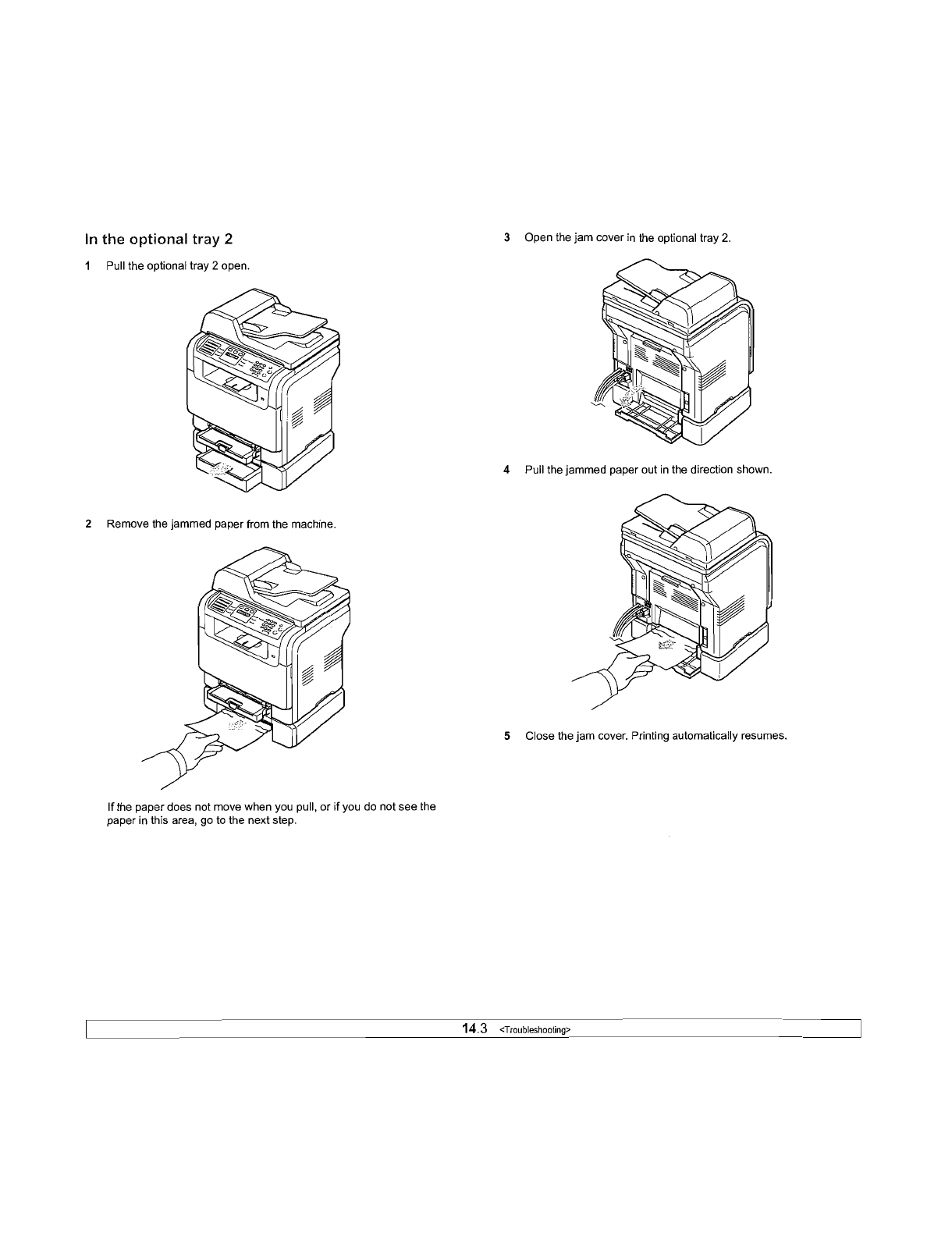 In the optional tray 2

1 Pull the optional tray 2 open.

2 Remove the jammed paper from the machine.

If the paper does not move when you pull, or if you do not see the paper in this area, go to the next step.

3 Open the jam cover in the optional tray 2.

4 Pull the jammed paper out in the direction shown.

5 Close the jam cover. Printing automatically resumes.

14.3 <Troubleshooting>